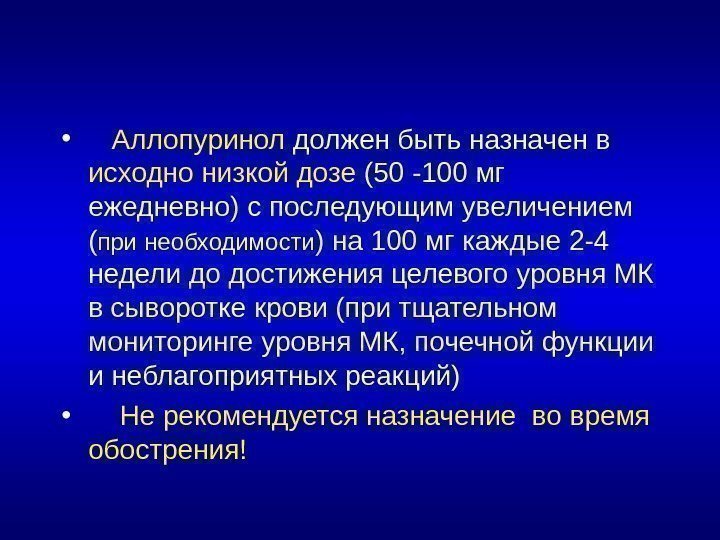 • Аллопуринол должен быть назначен в исходно низкой дозе (50 -100 мг ежедневно) с последующим увеличением (при необходимости) на 100 мг каждые 2-4 недели до достижения целевого уровня МК в сыворотке крови (при тщательном мониторинге уровня МК, почечной функции и неблагоприятных реакций)

• Не рекомендуется назначение во время обострения!